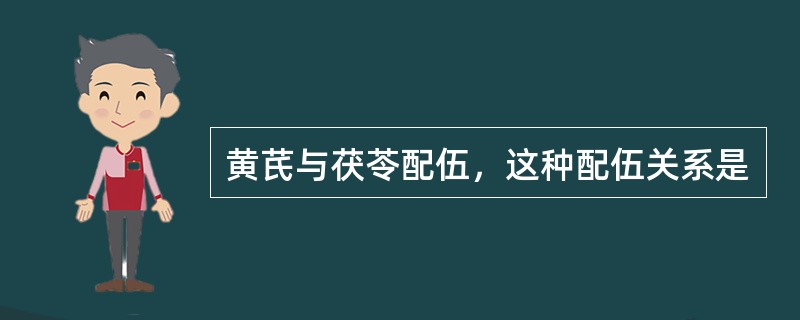 黄芪与茯苓配伍，这种配伍关系是